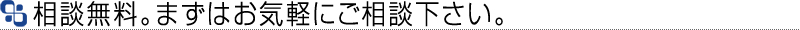 相談無料。まずはお気軽にご相談下さい。